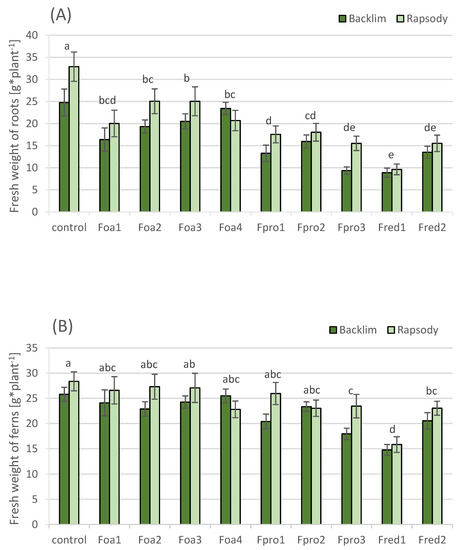 (A)

Backlim Rapsody

Fresh weight of roots [g*plant$^{-1}$]

40
35
30
25
20
15
10
5
0

a
bcd
bc
b
bc
d
cd
de
e
de

control Foa1 Foa2 Foa3 Foa4 Fpro1 Fpro2 Fpro3 Fred1 Fred2

(B)

Backlim Rapsody

Fresh weight of ferns [g*plant$^{-1}$]

35
30
25
20
15
10
5
0

a
abc
abc
ab
abc
abc
abc
c
d
bc

control Foa1 Foa2 Foa3 Foa4 Fpro1 Fpro2 Fpro3 Fred1 Fred2